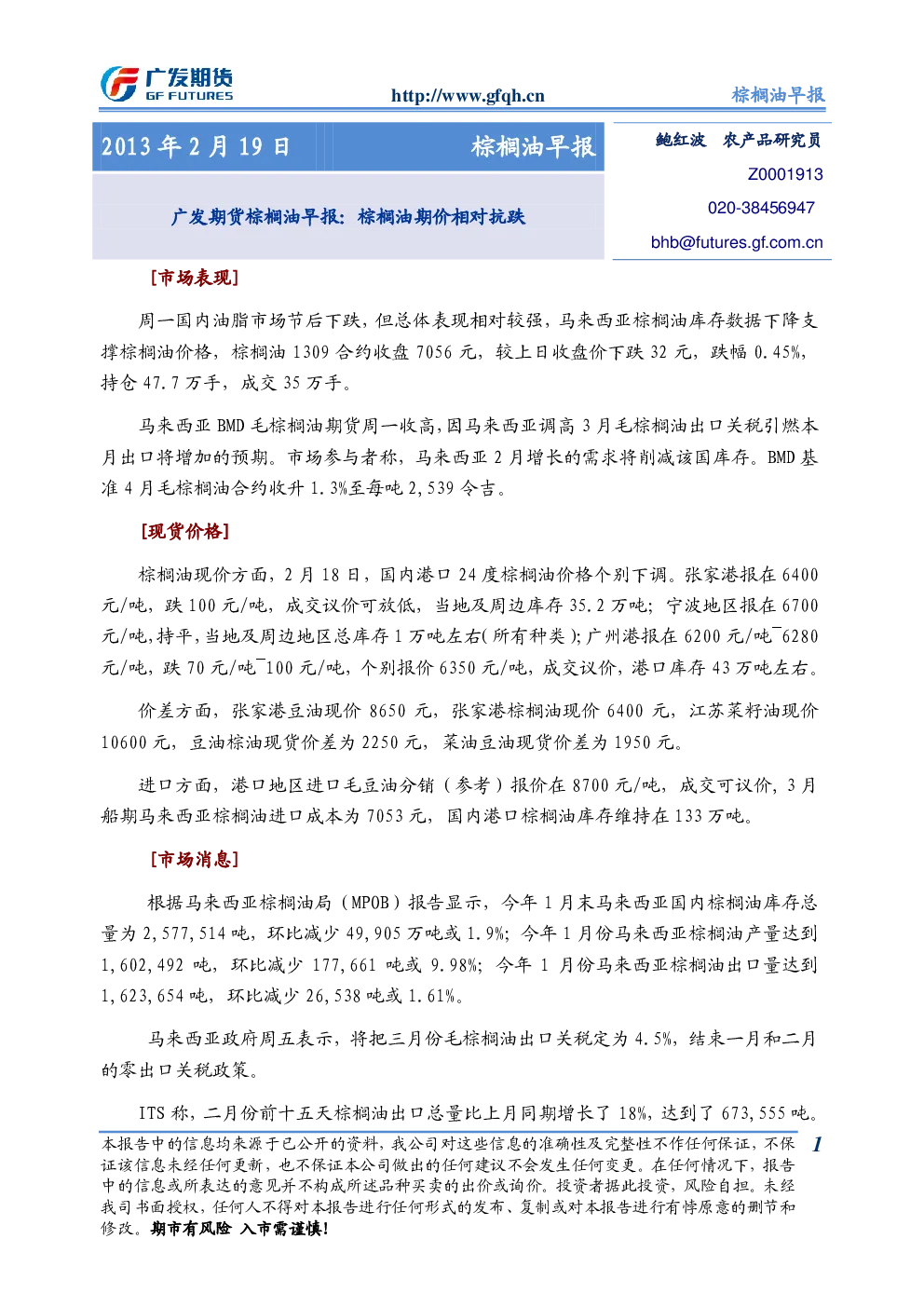 广发期货
GF FUTURES

http://www.gfqh.cn

棕榈油早报

2013 年 2 月 19 日

棕榈油早报

广发期货棕榈油早报：棕榈油期价相对抗跌

鲍红波 农产品研究员

Z0001913

020-38456947

bhb@futures.gf.com.cn

[市场表现]

周一国内油脂市场节后下跌，但总体表现相对较强，马来西亚棕榈油库存数据下降支撑棕榈油价格，棕榈油 1309 合约收盘 7056 元，较上日收盘价下跌 32 元，跌幅 0.45%，持仓 47.7 万手，成交 35 万手。

马来西亚 BMD 毛棕榈油期货周一收高，因马来西亚调高 3 月毛棕榈油出口关税引燃本月出口将增加的预期。市场参与者称，马来西亚 2 月增长的需求将削减该国库存。BMD 基准 4 月毛棕榈油合约收升 1.3%至每吨 2,539 令吉。

[现货价格]

棕榈油现价方面，2 月 18 日，国内港口 24 度棕榈油价格个别下调。张家港报在 6400 元/吨，跌 100 元/吨，成交议价可放低，当地及周边库存 35.2 万吨；宁波地区报在 6700 元/吨，持平，当地及周边地区总库存 1 万吨左右(所有种类)；广州港报在 6200 元/吨¯6280 元/吨，跌 70 元/吨¯100 元/吨，个别报价 6350 元/吨，成交议价，港口库存 43 万吨左右。

价差方面，张家港豆油现价 8650 元，张家港棕榈油现价 6400 元，江苏菜籽油现价 10600 元，豆油棕油现货价差为 2250 元，菜油豆油现货价差为 1950 元。

进口方面，港口地区进口毛豆油分销（参考）报价在 8700 元/吨，成交可议价，3 月船期马来西亚棕榈油进口成本为 7053 元，国内港口棕榈油库存维持在 133 万吨。

[市场消息]

根据马来西亚棕榈油局（MPOB）报告显示，今年 1 月末马来西亚国内棕榈油库存总量为 2,577,514 吨，环比减少 49,905 万吨或 1.9%；今年 1 月份马来西亚棕榈油产量达到 1,602,492 吨，环比减少 177,661 吨或 9.98%；今年 1 月份马来西亚棕榈油出口量达到 1,623,654 吨，环比减少 26,538 吨或 1.61%。

马来西亚政府周五表示，将把三月份毛棕榈油出口关税定为 4.5%，结束一月和二月的零出口关税政策。

ITS 称，二月份前十五天棕榈油出口总量比上月同期增长了 18%，达到了 673,555 吨。

本报告中的信息均来源于已公开的资料，我公司对这些信息的准确性及完整性不作任何保证，不保证该信息未经任何更新，也不保证本公司做出的任何建议不会发生任何变更。在任何情况下，报告中的信息或所表达的意见并不构成所述品种买卖的出价或询价。投资者据此投资，风险自担。未经我司书面授权，任何人不得对本报告进行任何形式的发布、复制或对本报告进行有悖原意的删节和修改。期市有风险 入市需谨慎！

1